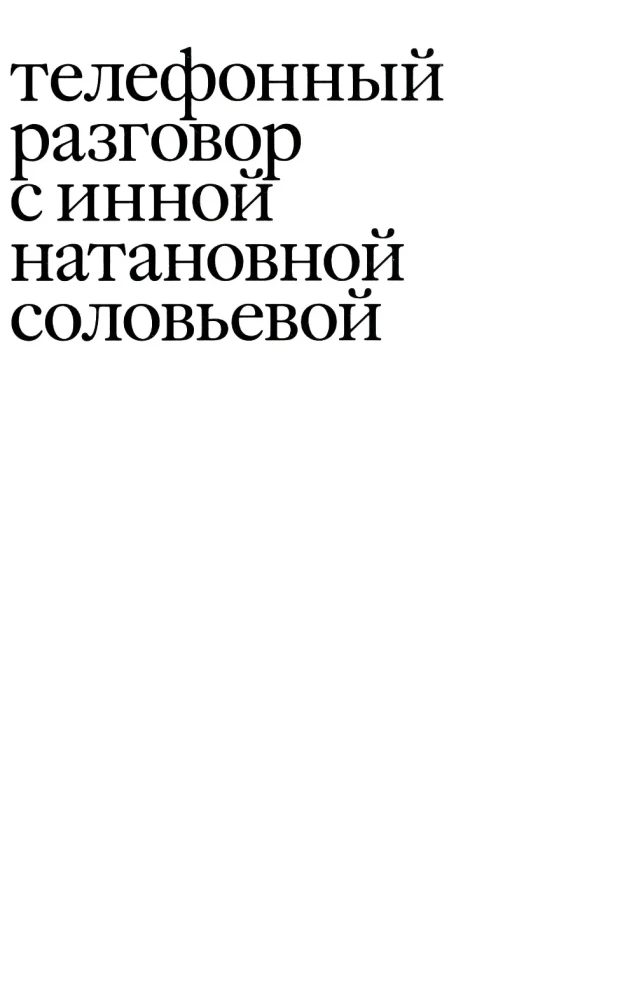 телефонный разговор с инной натановной соловьевой